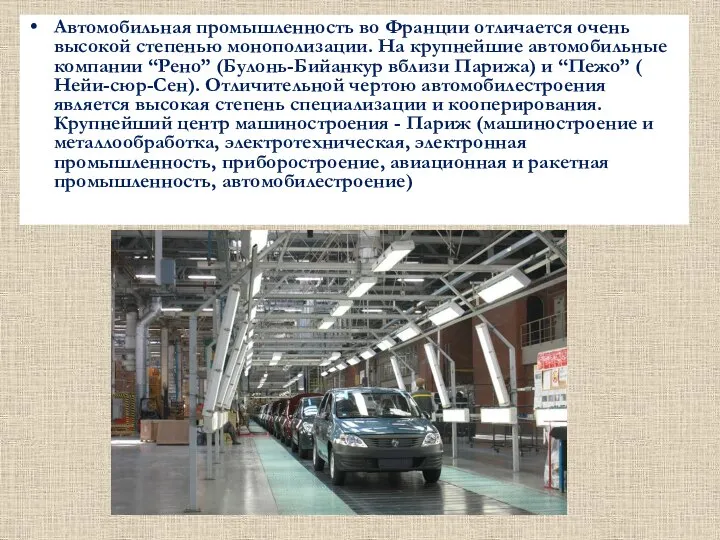 • Автомобильная промышленность во Франции отличается очень высокой степенью монополизации. На крупнейшие автомобильные компании “Рено” (Булонь-Бийанкур вблизи Парижа) и “Пежо” ( Нейи-сюр-Сен). Отличительной чертою автомобилестроения является высокая степень специализации и кооперирования. Крупнейший центр машиностроения - Париж (машиностроение и металлообработка, электротехническая, электронная промышленность, приборостроение, авиационная и ракетная промышленность, автомобилестроение)